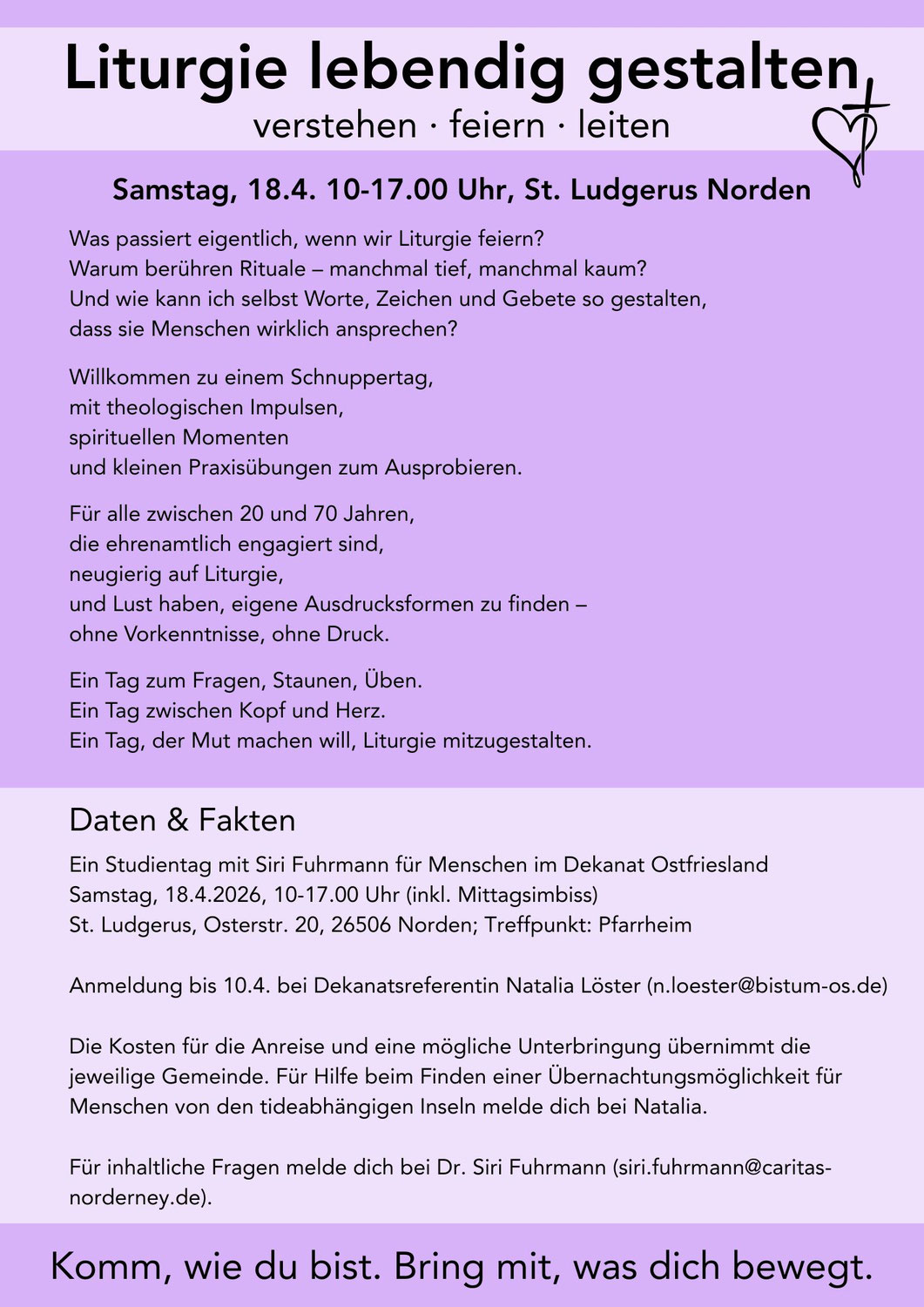 Liturgie lebendig gestalten

verstehen · feiern · leiten

Samstag, 18.4. 10-17.00 Uhr, St. Ludgerus Norden

Was passiert eigentlich, wenn wir Liturgie feiern?
Warum berühren Rituale – manchmal tief, manchmal kaum?
Und wie kann ich selbst Worte, Zeichen und Gebete so gestalten,
dass sie Menschen wirklich ansprechen?

Willkommen zu einem Schnuppertag,
mit theologischen Impulsen,
spirituellen Momenten
und kleinen Praxisübungen zum Ausprobieren.

Für alle zwischen 20 und 70 Jahren,
die ehrenamtlich engagiert sind,
neugierig auf Liturgie,
und Lust haben, eigene Ausdrucksformen zu finden –
ohne Vorkenntnisse, ohne Druck.

Ein Tag zum Fragen, Staunen, Üben.
Ein Tag zwischen Kopf und Herz.
Ein Tag, der Mut machen will, Liturgie mitzugestalten.

Daten & Fakten

Ein Studientag mit Siri Fuhrmann für Menschen im Dekanat Ostfriesland
Samstag, 18.4.2026, 10-17.00 Uhr (inkl. Mittagsimbiss)
St. Ludgerus, Osterstr. 20, 26506 Norden; Treffpunkt: Pfarrheim

Anmeldung bis 10.4. bei Dekanatsreferentin Natalia Löster (n.loester@bistum-os.de)

Die Kosten für die Anreise und eine mögliche Unterbringung übernimmt die jeweilige Gemeinde. Für Hilfe beim Finden einer Übernachtungsmöglichkeit für Menschen von den tideabhängigen Inseln melde dich bei Natalia.

Für inhaltliche Fragen melde dich bei Dr. Siri Fuhrmann (siri.fuhrmann@caritas-norderney.de).

Komm, wie du bist. Bring mit, was dich bewegt.